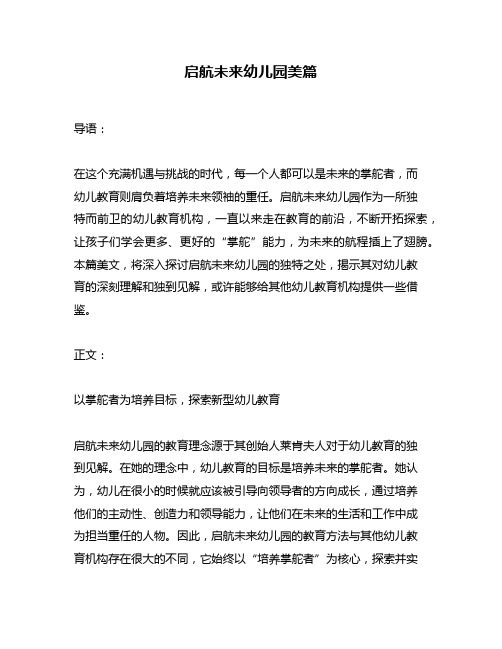 启航未来幼儿园美篇

导语：

在这个充满机遇与挑战的时代，每一个人都可以是未来的掌舵者，而幼儿教育则肩负着培养未来领袖的重任。启航未来幼儿园作为一所独特而前卫的幼儿教育机构，一直以来走在教育的前沿，不断开拓探索，让孩子们学会更多、更好的“掌舵”能力，为未来的航程插上了翅膀。本篇美文，将深入探讨启航未来幼儿园的独特之处，揭示其对幼儿教育的深刻理解和独到见解，或许能够给其他幼儿教育机构提供一些借鉴。

正文：

以掌舵者为培养目标，探索新型幼儿教育

启航未来幼儿园的教育理念源于其创始人莱肯夫人对于幼儿教育的独到见解。在她的理念中，幼儿教育的目标是培养未来的掌舵者。她认为，幼儿在很小的时候就应该被引导向领导者的方向成长，通过培养他们的主动性、创造力和领导能力，让他们在未来的生活和工作中成为担当重任的人物。因此，启航未来幼儿园的教育方法与其他幼儿教育机构存在很大的不同，它始终以“培养掌舵者”为核心，探索并实